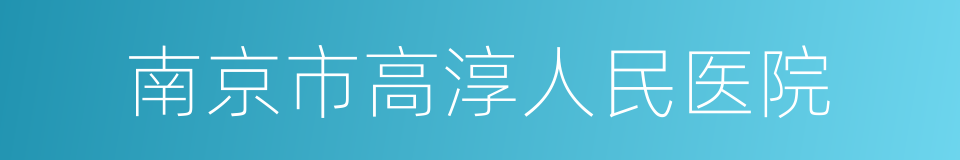 南京市高淳人民医院